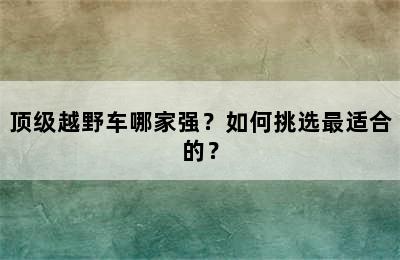 顶级越野车哪家强？如何挑选最适合的？